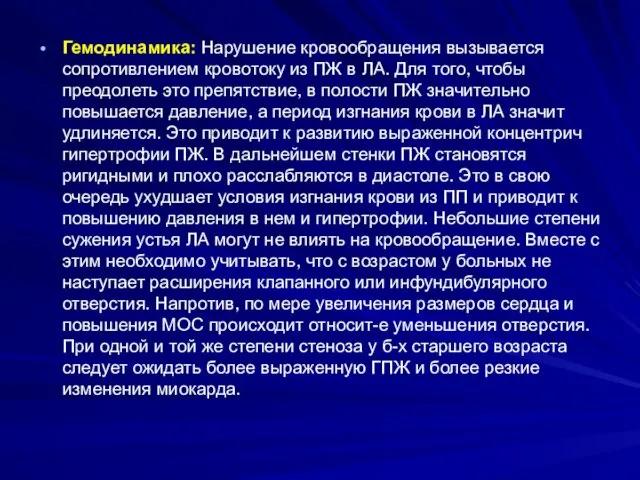 • Гемодинамика: Нарушение кровообращения вызывается сопротивлением кровотоку из ПЖ в ЛА. Для того, чтобы преодолеть это препятствие, в полости ПЖ значительно повышается давление, а период изгнания крови в ЛА значит удлиняется. Это приводит к развитию выраженной концентрич гипертрофии ПЖ. В дальнейшем стенки ПЖ становятся ригидными и плохо расслабляются в диастоле. Это в свою очередь ухудшает условия изгнания крови из ПП и приводит к повышению давления в нем и гипертрофии. Небольшие степени сужения устья ЛА могут не влиять на кровообращение. Вместе с этим необходимо учитывать, что с возрастом у больных не наступает расширения клапанного или инфундибулярного отверстия. Напротив, по мере увеличения размеров сердца и повышения МОС происходит относит-е уменьшения отверстия. При одной и той же степени стеноза у б-х старшего возраста следует ожидать более выраженную ГПЖ и более резкие изменения миокарда.